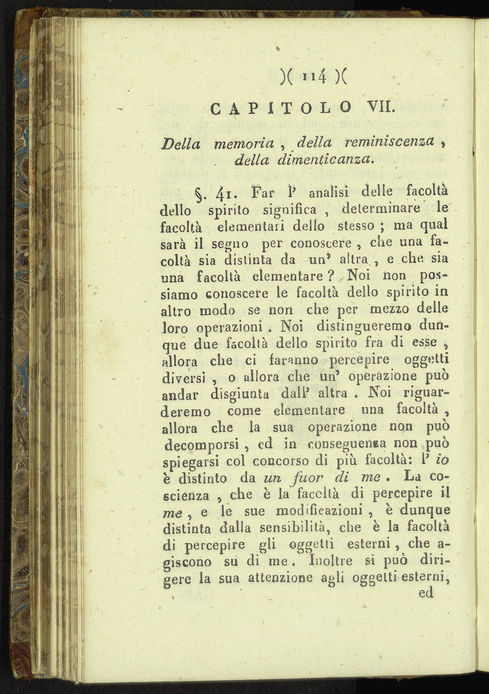 )( 114 )(

CAPITOLO VII.

Della memoria, della reminiscenza, della dimenticanza.

§. 41. Far l' analisi delle facoltà dello spirito significa, determinare le facoltà elementari dello stesso; ma qual sarà il segno per conoscere, che una facoltà sia distinta da un' altra, e che sia una facoltà elementare? Noi non possiamo conoscere le facoltà dello spirito in altro modo se non che per mezzo delle loro operazioni. Noi distingueremo dunque due facoltà dello spirito fra di esse, allora che ci faranno percepire oggetti diversi, o allora che un' operazione può andar disgiunta dall' altra. Noi riguarderemo come elementare una facoltà, allora che la sua operazione non può decomporsi, ed in conseguenza non può spiegarsi col concorso di più facoltà: l' io è distinto da un fuor di me. La coscienza, che è la facoltà di percepire il me, e le sue modificazioni, è dunque distinta dalla sensibilità, che è la facoltà di percepire gli oggetti esterni, che agiscono su di me. Inoltre si può dirigere la sua attenzione agli oggetti esterni,

ed